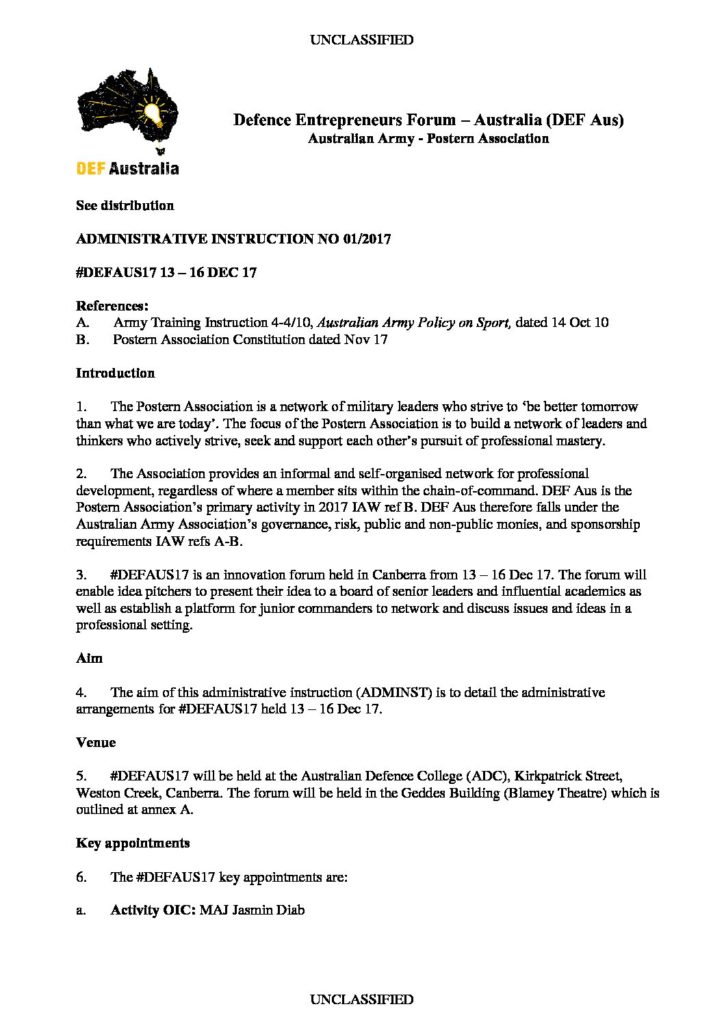 UNCLASSIFIED

DEF Australia

Defence Entrepreneurs Forum – Australia (DEF Aus)
Australian Army - Postern Association

See distribution

ADMINISTRATIVE INSTRUCTION NO 01/2017

#DEFAUS17 13 – 16 DEC 17

References:
A. Army Training Instruction 4-4/10, Australian Army Policy on Sport, dated 14 Oct 10
B. Postern Association Constitution dated Nov 17

Introduction

1. The Postern Association is a network of military leaders who strive to 'be better tomorrow than what we are today'. The focus of the Postern Association is to build a network of leaders and thinkers who actively strive, seek and support each other's pursuit of professional mastery.

2. The Association provides an informal and self-organised network for professional development, regardless of where a member sits within the chain-of-command. DEF Aus is the Postern Association's primary activity in 2017 IAW ref B. DEF Aus therefore falls under the Australian Army Association's governance, risk, public and non-public monies, and sponsorship requirements IAW refs A-B.

3. #DEFAUS17 is an innovation forum held in Canberra from 13 – 16 Dec 17. The forum will enable idea pitchers to present their idea to a board of senior leaders and influential academics as well as establish a platform for junior commanders to network and discuss issues and ideas in a professional setting.

Aim

4. The aim of this administrative instruction (ADMINST) is to detail the administrative arrangements for #DEFAUS17 held 13 – 16 Dec 17.

Venue

5. #DEFAUS17 will be held at the Australian Defence College (ADC), Kirkpatrick Street, Weston Creek, Canberra. The forum will be held in the Geddes Building (Blamey Theatre) which is outlined at annex A.

Key appointments

6. The #DEFAUS17 key appointments are:

a. Activity OIC: MAJ Jasmin Diab

UNCLASSIFIED